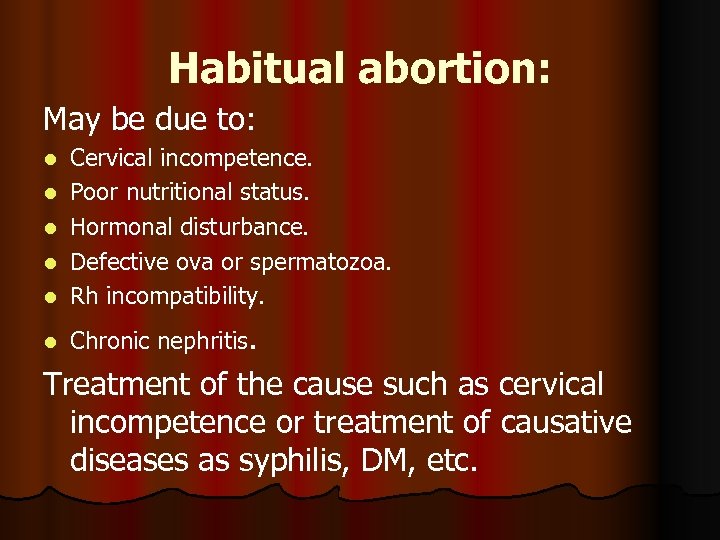 Habitual abortion:

May be due to:

- Cervical incompetence.
- Poor nutritional status.
- Hormonal disturbance.
- Defective ova or spermatozoa.
- Rh incompatibility.
- Chronic nephritis.

Treatment of the cause such as cervical incompetence or treatment of causative diseases as syphilis, DM, etc.